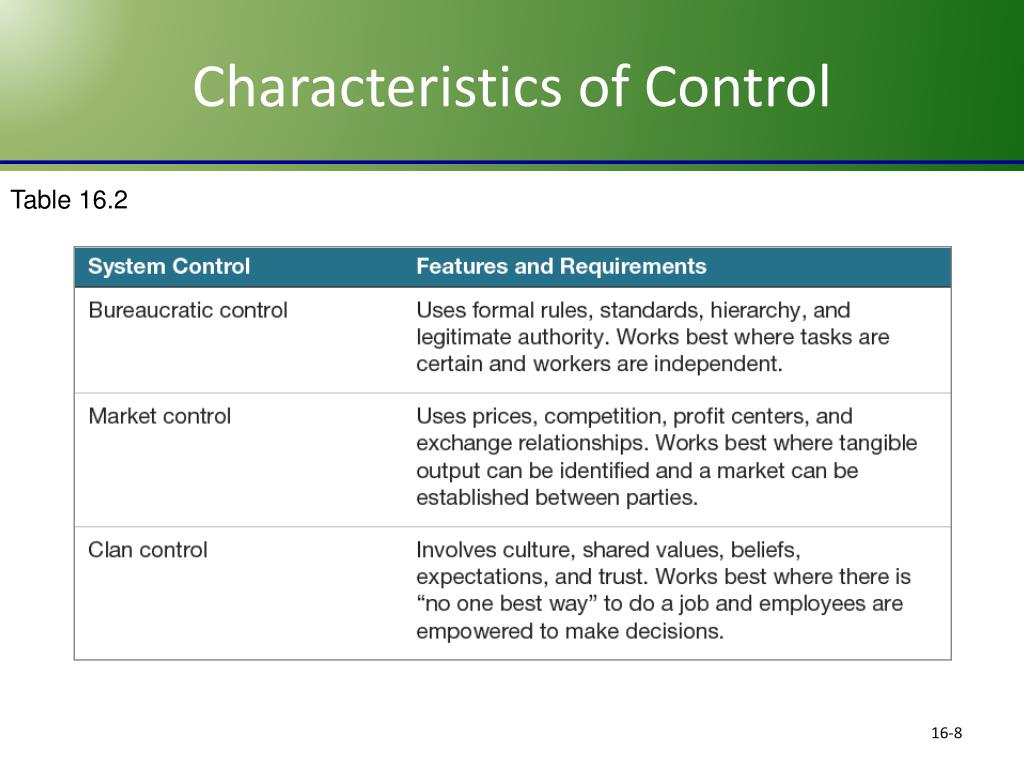 Characteristics of Control

Table 16.2

| System Control | Features and Requirements |
|---|---|
| Bureaucratic control | Uses formal rules, standards, hierarchy, and legitimate authority. Works best where tasks are certain and workers are independent. |
| Market control | Uses prices, competition, profit centers, and exchange relationships. Works best where tangible output can be identified and a market can be established between parties. |
| Clan control | Involves culture, shared values, beliefs, expectations, and trust. Works best where there is “no one best way” to do a job and employees are empowered to make decisions. |

16-8